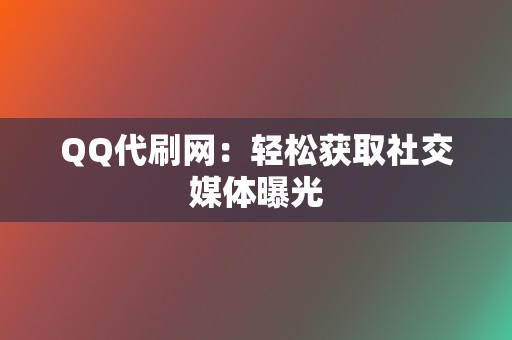 QQ代刷网：轻松获取社交媒体曝光